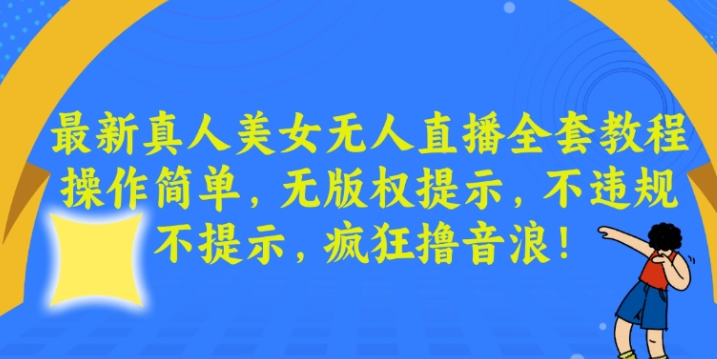 最新真人美女无人直播全套教程
操作简单，无版权提示，不违规
不提示，疯狂撸音浪！